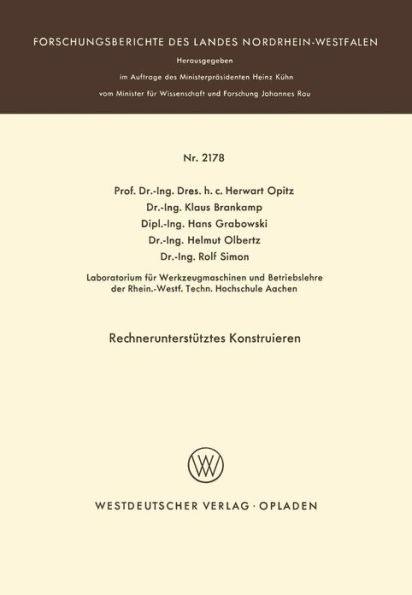 FORSCHUNGSBERICHTE DES LANDES NORDRHEIN-WESTFALEN

Herausgegeben
im Auftrage des Ministerpräsidenten Heinz Kühn
vom Minister für Wissenschaft und Forschung Johannes Rau

Nr. 2178

Prof. Dr.-Ing. Dres. h. c. Herwart Opitz
Dr.-Ing. Klaus Brankamp
Dipl.-Ing. Hans Grabowski
Dr.-Ing. Helmut Olbertz
Dr.-Ing. Rolf Simon

Laboratorium für Werkzeugmaschinen und Betriebslehre der Rhein.-Westf. Techn. Hochschule Aachen

Rechnerunterstütztes Konstruieren

WV

WESTDEUTSCHER VERLAG · OPLADEN